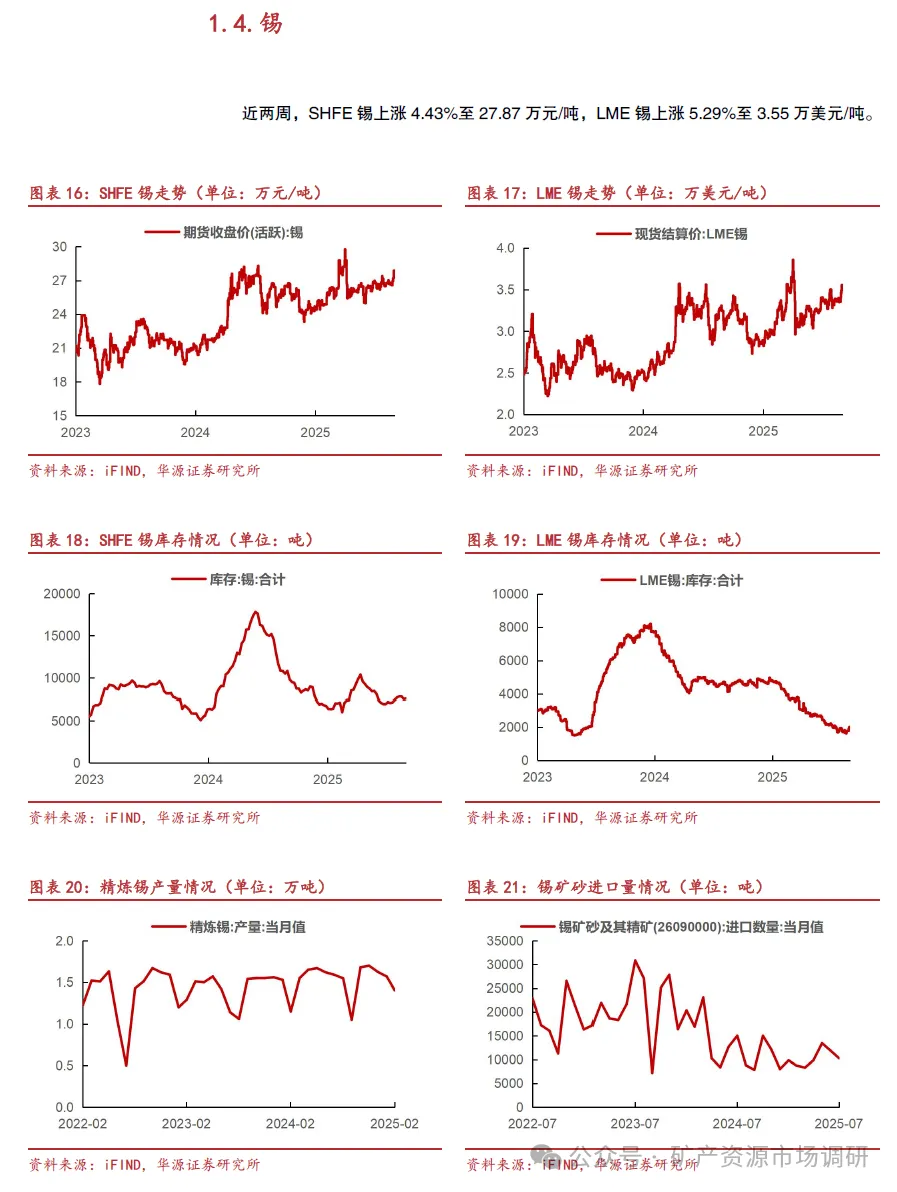 1.4. 锡

近两周，SHFE 锡上涨 4.43%至 27.87 万元/吨，LME 锡上涨 5.29%至 3.55 万美元/吨。

图表 16：SHFE 锡走势（单位：万元/吨）

期货收盘价(活跃):锡

30
27
24
21
18
15
2023
2024
2025

资料来源：iFIND，华源证券研究所

图表 17：LME 锡走势（单位：万美元/吨）

现货结算价:LME锡

4.0
3.5
3.0
2.5
2.0
2023
2024
2025

资料来源：iFIND，华源证券研究所

图表 18：SHFE 锡库存情况（单位：吨）

库存:锡:合计

20000
15000
10000
5000
0
2023
2024
2025

资料来源：iFIND，华源证券研究所

图表 19：LME 锡库存情况（单位：吨）

LME锡:库存:合计

10000
8000
6000
4000
2000
0
2023
2024
2025

资料来源：iFIND，华源证券研究所

图表 20：精炼锡产量情况（单位：万吨）

精炼锡:产量:当月值

2.0
1.5
1.0
0.5
0.0
2022-02
2023-02
2024-02
2025-02

资料来源：iFIND，华源证券研究所

图表 21：锡矿砂进口量情况（单位：吨）

锡矿砂及其精矿(26090000):进口数量:当月值

35000
30000
25000
20000
15000
10000
5000
0
2022-07
2023-07
2024-07
2025-07

资料来源：iFIND，华源证券研究所

公众号 · 矿产资源市场调研